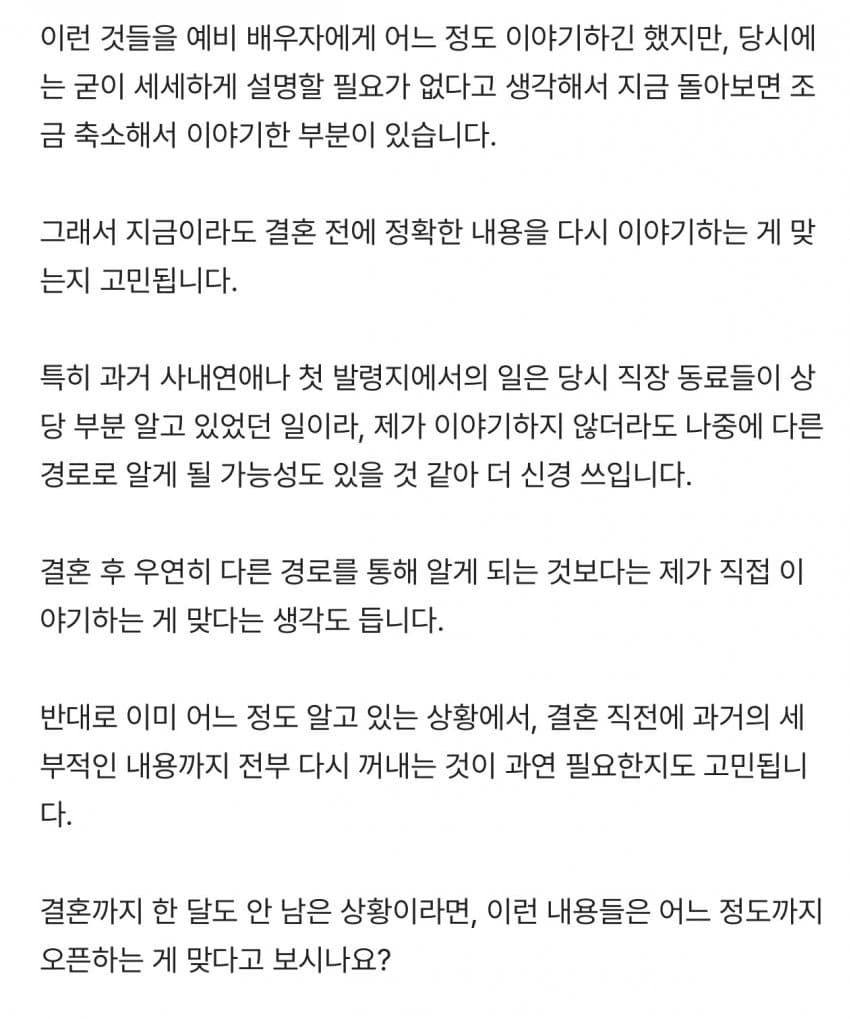 이런 것들을 예비 배우자에게 어느 정도 이야기하긴 했지만, 당시에는 굳이 세세하게 설명할 필요가 없다고 생각해서 지금 돌아보면 조금 축소해서 이야기한 부분이 있습니다.

그래서 지금이라도 결혼 전에 정확한 내용을 다시 이야기하는 게 맞는지 고민됩니다.

특히 과거 사내연애나 첫 발령지에서의 일은 당시 직장 동료들이 상당 부분 알고 있었던 일이라, 제가 이야기하지 않더라도 나중에 다른 경로로 알게 될 가능성도 있을 것 같아 더 신경 쓰입니다.

결혼 후 우연히 다른 경로를 통해 알게 되는 것보다는 제가 직접 이야기하는 게 맞다는 생각도 듭니다.

반대로 이미 어느 정도 알고 있는 상황에서, 결혼 직전에 과거의 세부적인 내용까지 전부 다시 꺼내는 것이 과연 필요한지도 고민됩니다.

결혼까지 한 달도 안 남은 상황이라면, 이런 내용들은 어느 정도까지 오픈하는 게 맞다고 보시나요?